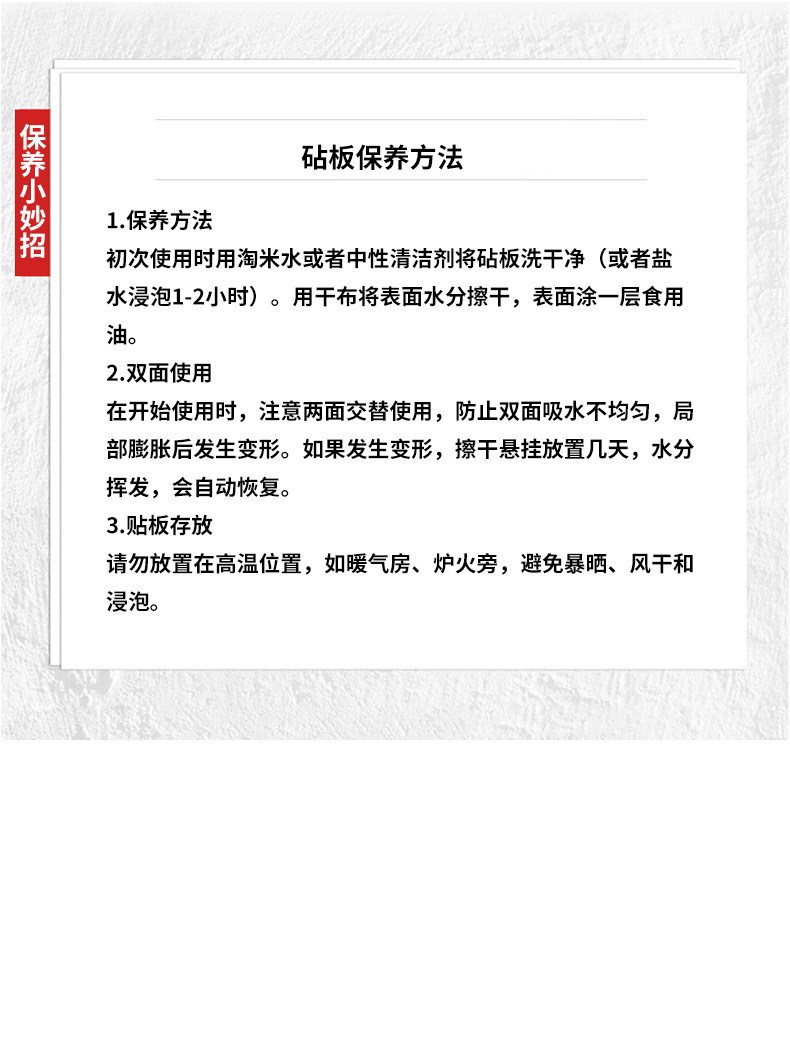 保养小妙招

砧板保养方法

1.保养方法
初次使用时用淘米水或者中性清洁剂将砧板洗干净（或者盐水浸泡1-2小时）。用干布将表面水分擦干，表面涂一层食用油。

2.双面使用
在开始使用时，注意两面交替使用，防止双面吸水不均匀，局部膨胀后发生变形。如果发生变形，擦干悬挂放置几天，水分挥发，会自动恢复。

3.贴板存放
请勿放置在高温位置，如暖气房、炉火旁，避免暴晒、风干和浸泡。